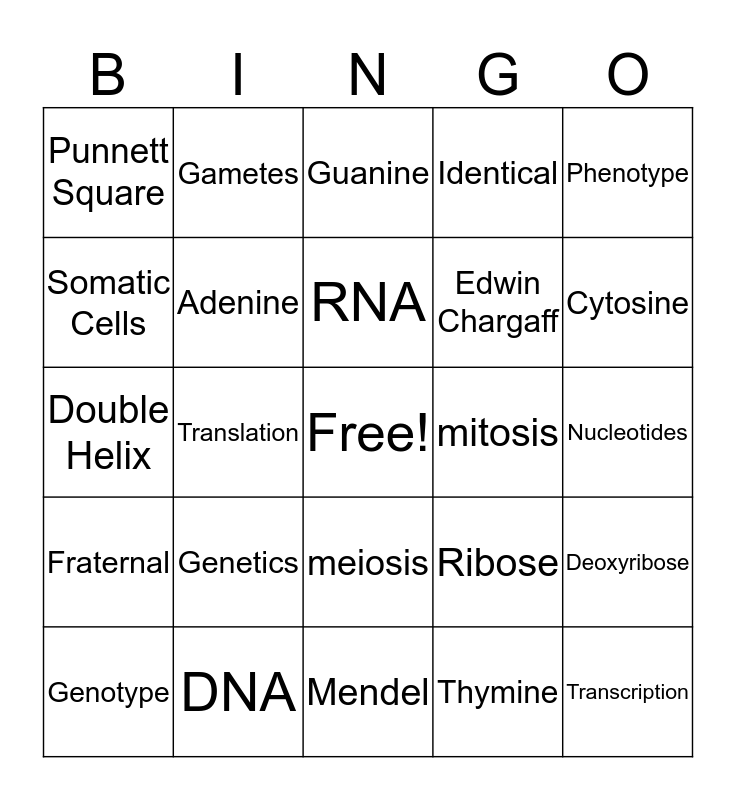 | B | I | N | G | O |
|---|---|---|---|---|
| Punnett Square | Gametes | Guanine | Identical | Phenotype |
| Somatic Cells | Adenine | RNA | Edwin Chargaff | Cytosine |
| Double Helix | Translation | Free! | mitosis | Nucleotides |
| Fraternal | Genetics | meiosis | Ribose | Deoxyribose |
| Genotype | DNA | Mendel | Thymine | Transcription |